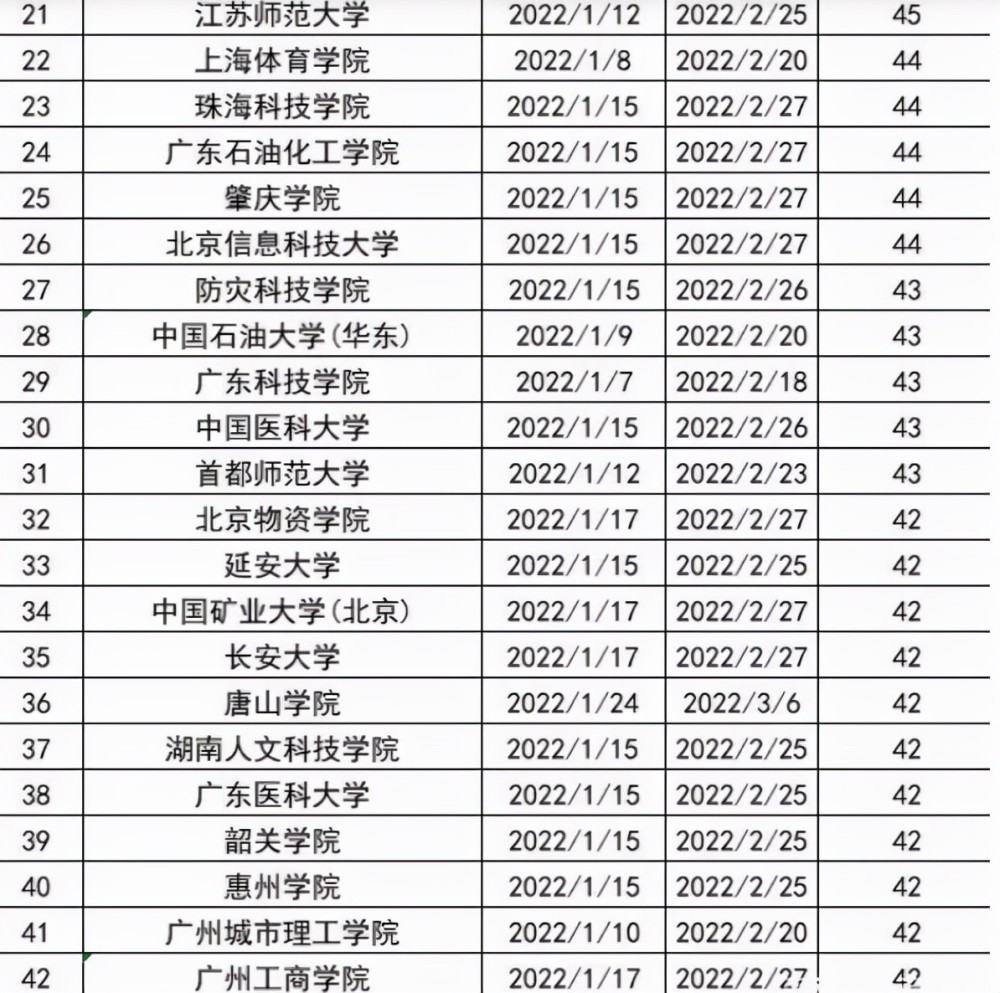 | 21 | 江苏师范大学 | 2022/1/12 | 2022/2/25 | 45 |
|---|---|---|---|---|
| 22 | 上海体育学院 | 2022/1/8 | 2022/2/20 | 44 |
| 23 | 珠海科技学院 | 2022/1/15 | 2022/2/27 | 44 |
| 24 | 广东石油化工学院 | 2022/1/15 | 2022/2/27 | 44 |
| 25 | 肇庆学院 | 2022/1/15 | 2022/2/27 | 44 |
| 26 | 北京信息科技大学 | 2022/1/15 | 2022/2/27 | 44 |
| 27 | 防灾科技学院 | 2022/1/15 | 2022/2/26 | 43 |
| 28 | 中国石油大学(华东) | 2022/1/9 | 2022/2/20 | 43 |
| 29 | 广东科技学院 | 2022/1/7 | 2022/2/18 | 43 |
| 30 | 中国医科大学 | 2022/1/15 | 2022/2/26 | 43 |
| 31 | 首都师范大学 | 2022/1/12 | 2022/2/23 | 43 |
| 32 | 北京物资学院 | 2022/1/17 | 2022/2/27 | 42 |
| 33 | 延安大学 | 2022/1/15 | 2022/2/25 | 42 |
| 34 | 中国矿业大学(北京) | 2022/1/17 | 2022/2/27 | 42 |
| 35 | 长安大学 | 2022/1/17 | 2022/2/27 | 42 |
| 36 | 唐山学院 | 2022/1/24 | 2022/3/6 | 42 |
| 37 | 湖南人文科技学院 | 2022/1/15 | 2022/2/25 | 42 |
| 38 | 广东医科大学 | 2022/1/15 | 2022/2/25 | 42 |
| 39 | 韶关学院 | 2022/1/15 | 2022/2/25 | 42 |
| 40 | 惠州学院 | 2022/1/15 | 2022/2/25 | 42 |
| 41 | 广州城市理工学院 | 2022/1/10 | 2022/2/20 | 42 |
| 42 | 广州工商学院 | 2022/1/17 | 2022/2/27 | 42 |